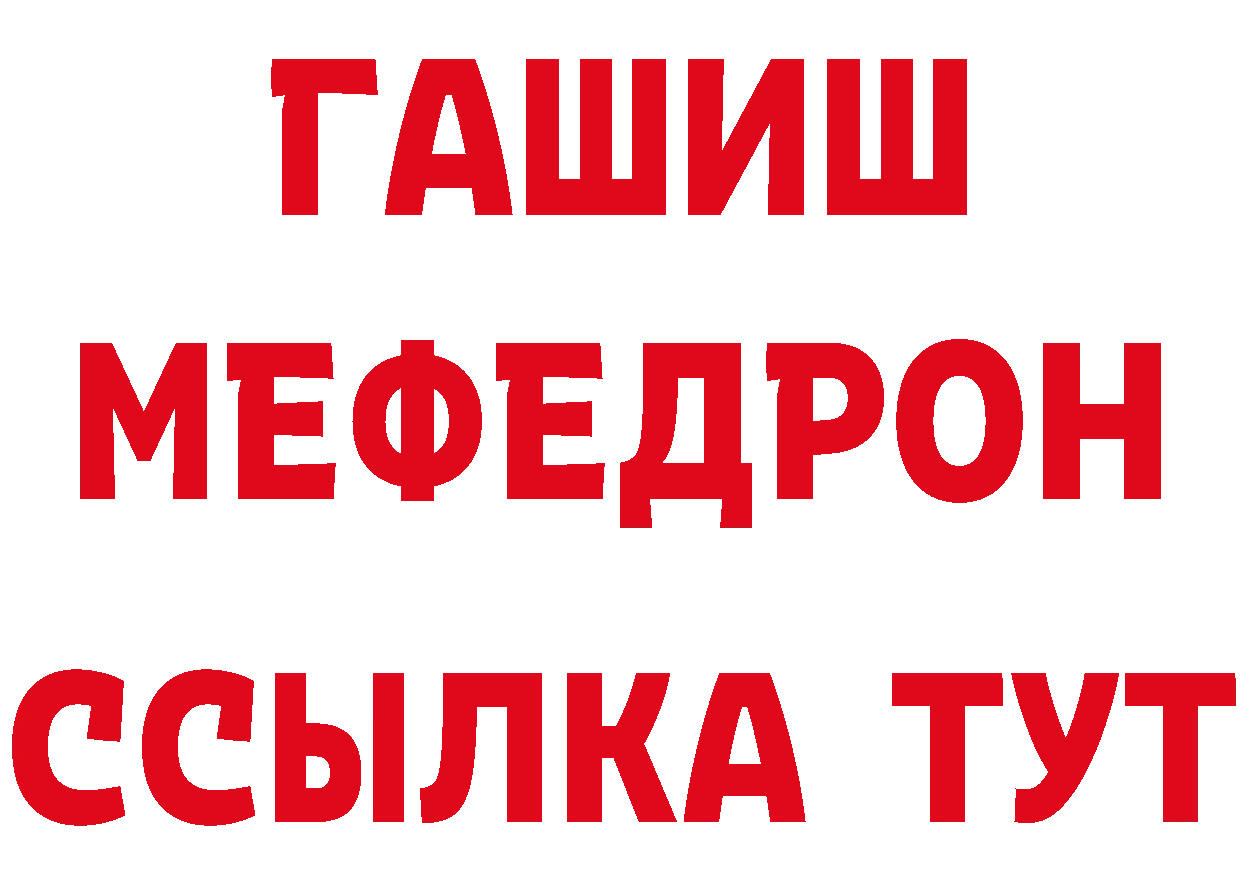 ГАШИШ
МЕФЕДРОН
ССЫЛКА ТУТ